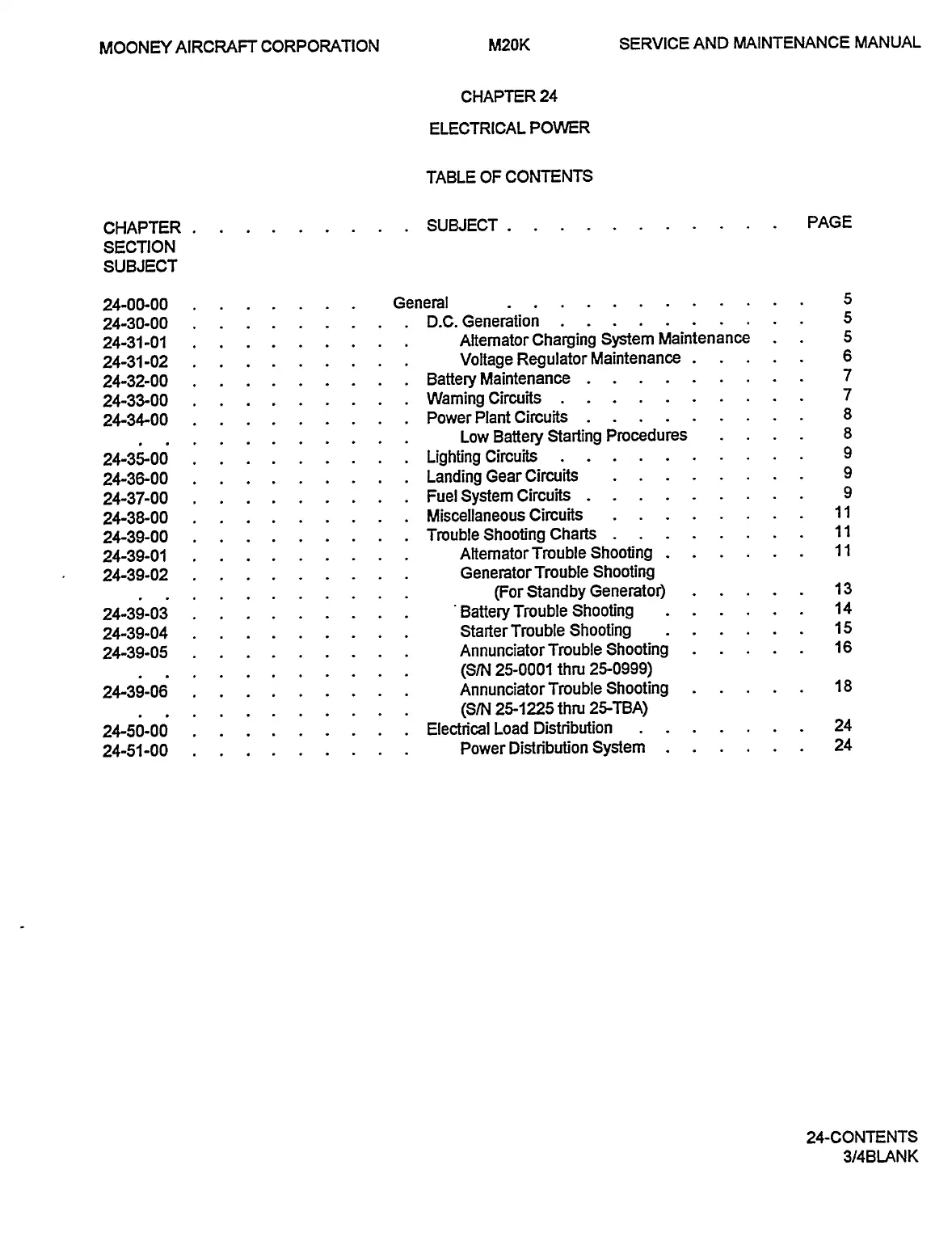 MOONEY AIRCRAFT CORPORATION M20K SERVICE AND MAINTENANCE MANUAL

CHAPTER 24

ELECTRICAL POWER

TABLE OF CONTENTS

| CHAPTER SECTION SUBJECT | SUBJECT | PAGE |
|---|---|---|
| 24-00-00 | General | 5 |
| 24-30-00 | D.C. Generation | 5 |
| 24-31-01 | Alternator Charging System Maintenance | 5 |
| 24-31-02 | Voltage Regulator Maintenance | 6 |
| 24-32-00 | Battery Maintenance | 7 |
| 24-33-00 | Warning Circuits | 7 |
| 24-34-00 | Power Plant Circuits | 8 |
| | Low Battery Starting Procedures | 8 |
| 24-35-00 | Lighting Circuits | 9 |
| 24-36-00 | Landing Gear Circuits | 9 |
| 24-37-00 | Fuel System Circuits | 9 |
| 24-38-00 | Miscellaneous Circuits | 11 |
| 24-39-00 | Trouble Shooting Charts | 11 |
| 24-39-01 | Alternator Trouble Shooting | 11 |
| 24-39-02 | Generator Trouble Shooting (For Standby Generator) | 13 |
| 24-39-03 | Battery Trouble Shooting | 14 |
| 24-39-04 | Starter Trouble Shooting | 15 |
| 24-39-05 | Annunciator Trouble Shooting (S/N 25-0001 thru 25-0999) | 16 |
| 24-39-06 | Annunciator Trouble Shooting (S/N 25-1225 thru 25-TBA) | 18 |
| 24-50-00 | Electrical Load Distribution | 24 |
| 24-51-00 | Power Distribution System | 24 |

24-CONTENTS
3/4BLANK